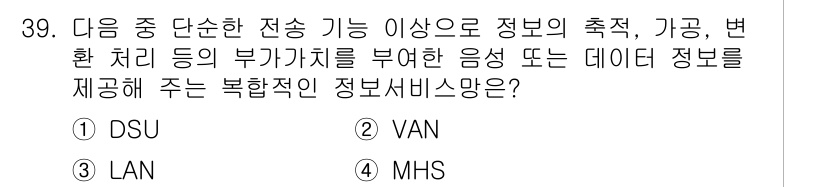 39. 다음 중 단순한 전송 기능 이상으로 정보의 축적, 가공, 변환 처리 등의 부가가치를 부여한 음성 또는 데이터 정보를 제공해 주는 복합적인 정보서비스망은?

① DSU
② VAN
③ LAN
④ MHS